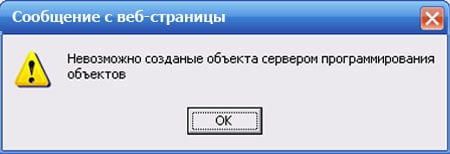 Сообщение с веб-страницы

Невозможно созданые объекта сервером программирования объектов

OK